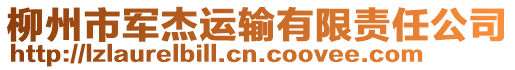 柳州市军杰运输有限责任公司
http://lzlaurelbill.cn.coovee.com